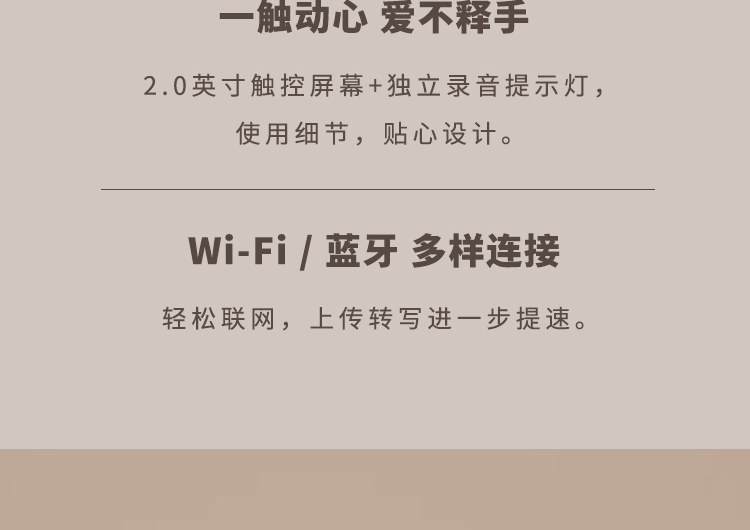 一触动心 爱不释手

2.0英寸触控屏幕+独立录音提示灯，使用细节，贴心设计。

Wi-Fi / 蓝牙 多样连接

轻松联网，上传转写进一步提速。